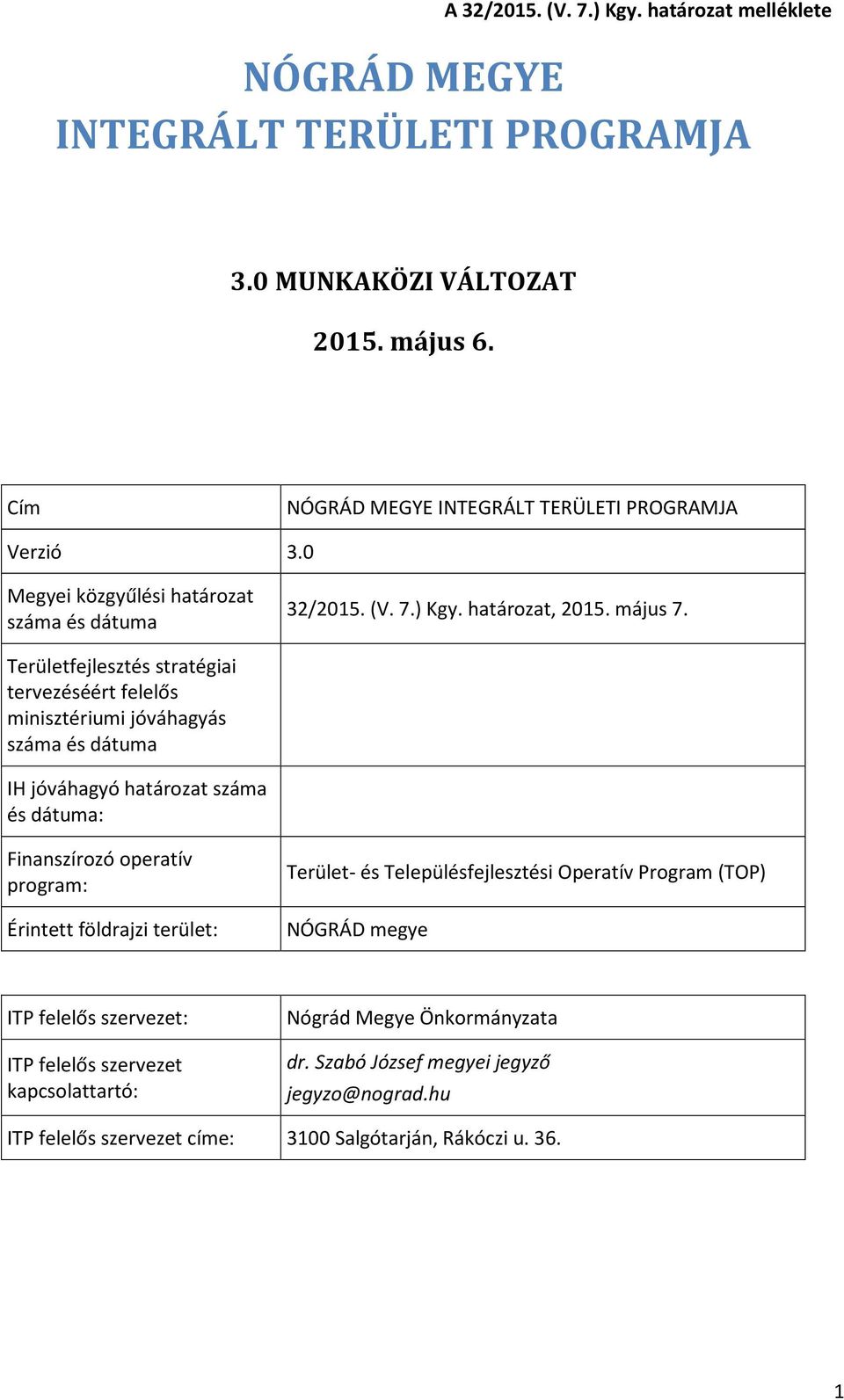 A 32/2015. (V. 7.) Kgy. határozat melléklete

NÓGRÁD MEGYE
INTEGRÁLT TERÜLETI PROGRAMJA

3.0 MUNKAKÖZI VÁLTOZAT

2015. május 6.

| Cím | NÓGRÁD MEGYE INTEGRÁLT TERÜLETI PROGRAMJA |
|---|---|
| Verzió | 3.0 |
| Megyei közgyűlési határozat száma és dátuma | 32/2015. (V. 7.) Kgy. határozat, 2015. május 7. |
| Területfejlesztés stratégiai tervezéséért felelős minisztériumi jóváhagyás száma és dátuma | |
| IH jóváhagyó határozat száma és dátuma: | |
| Finanszírozó operatív program: | Terület- és Településfejlesztési Operatív Program (TOP) |
| Érintett földrajzi terület: | NÓGRÁD megye |

| ITP felelős szervezet: | Nógrád Megye Önkormányzata |
|---|---|
| ITP felelős szervezet kapcsolattartó: | dr. Szabó József megyei jegyző jegyzo@nograd.hu |
| ITP felelős szervezet címe: | 3100 Salgótarján, Rákóczi u. 36. |

1